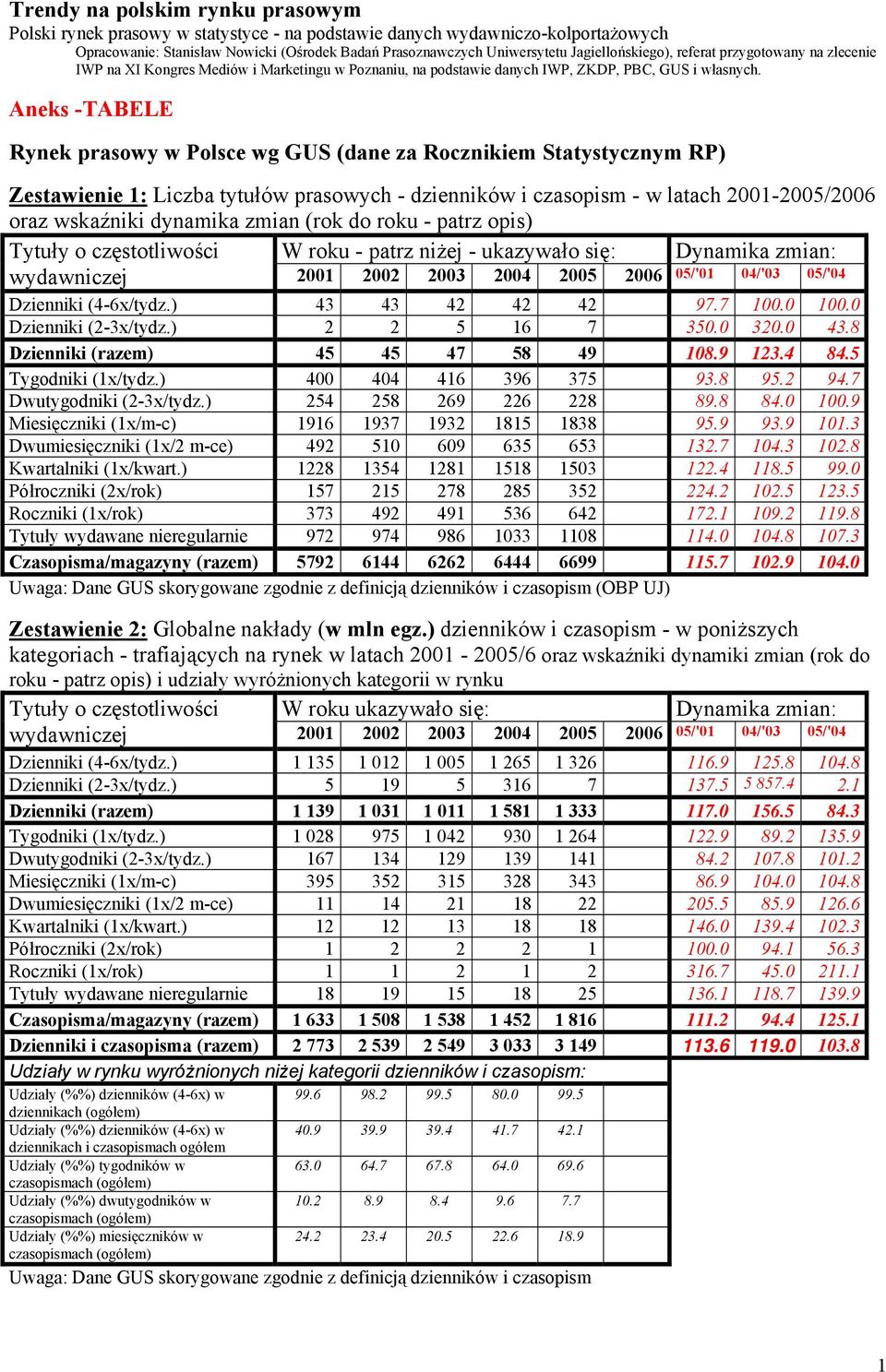 Trendy na polskim rynku prasowym
Polski rynek prasowy w statystyce - na podstawie danych wydawniczo-kolportażowych
Opracowanie: Stanisław Nowicki (Ośrodek Badań Prasoznawczych Uniwersytetu Jagiellońskiego), referat przygotowany na zlecenie IWP na XI Kongres Mediów i Marketingu w Poznaniu, na podstawie danych IWP, ZKDP, PBC, GUS i własnych.

Aneks -TABELE

Rynek prasowy w Polsce wg GUS (dane za Rocznikiem Statystycznym RP)

Zestawienie 1: Liczba tytułów prasowych - dzienników i czasopism - w latach 2001-2005/2006 oraz wskaźniki dynamika zmian (rok do roku - patrz opis)

| Tytuły o częstotliwości wydawniczej | W roku - patrz niżej - ukazywało się: 2001 | 2002 | 2003 | 2004 | 2005 | 2006 | Dynamika zmian: 05/'01 | 04/'03 | 05/'04 |
|---|---|---|---|---|---|---|---|---|---|
| Dzienniki (4-6x/tydz.) | 43 | 43 | 42 | 42 | 42 | | 97.7 | 100.0 | 100.0 |
| Dzienniki (2-3x/tydz.) | 2 | 2 | 5 | 16 | 7 | | 350.0 | 320.0 | 43.8 |
| Dzienniki (razem) | 45 | 45 | 47 | 58 | 49 | | 108.9 | 123.4 | 84.5 |
| Tygodniki (1x/tydz.) | 400 | 404 | 416 | 396 | 375 | | 93.8 | 95.2 | 94.7 |
| Dwutygodniki (2-3x/tydz.) | 254 | 258 | 269 | 226 | 228 | | 89.8 | 84.0 | 100.9 |
| Miesięczniki (1x/m-c) | 1916 | 1937 | 1932 | 1815 | 1838 | | 95.9 | 93.9 | 101.3 |
| Dwumiesięczniki (1x/2 m-ce) | 492 | 510 | 609 | 635 | 653 | | 132.7 | 104.3 | 102.8 |
| Kwartalniki (1x/kwart.) | 1228 | 1354 | 1281 | 1518 | 1503 | | 122.4 | 118.5 | 99.0 |
| Półroczniki (2x/rok) | 157 | 215 | 278 | 285 | 352 | | 224.2 | 102.5 | 123.5 |
| Roczniki (1x/rok) | 373 | 492 | 491 | 536 | 642 | | 172.1 | 109.2 | 119.8 |
| Tytuły wydawane nieregularnie | 972 | 974 | 986 | 1033 | 1108 | | 114.0 | 104.8 | 107.3 |
| Czasopisma/magazyny (razem) | 5792 | 6144 | 6262 | 6444 | 6699 | | 115.7 | 102.9 | 104.0 |

Uwaga: Dane GUS skorygowane zgodnie z definicją dzienników i czasopism (OBP UJ)

Zestawienie 2: Globalne nakłady (w mln egz.) dzienników i czasopism - w poniższych kategoriach - trafiających na rynek w latach 2001 - 2005/6 oraz wskaźniki dynamiki zmian (rok do roku - patrz opis) i udziały wyróżnionych kategorii w rynku

| Tytuły o częstotliwości wydawniczej | W roku ukazywało się: 2001 | 2002 | 2003 | 2004 | 2005 | 2006 | Dynamika zmian: 05/'01 | 04/'03 | 05/'04 |
|---|---|---|---|---|---|---|---|---|---|
| Dzienniki (4-6x/tydz.) | 1 135 | 1 012 | 1 005 | 1 265 | 1 326 | | 116.9 | 125.8 | 104.8 |
| Dzienniki (2-3x/tydz.) | 5 | 19 | 5 | 316 | 7 | | 137.5 | 5 857.4 | 2.1 |
| Dzienniki (razem) | 1 139 | 1 031 | 1 011 | 1 581 | 1 333 | | 117.0 | 156.5 | 84.3 |
| Tygodniki (1x/tydz.) | 1 028 | 975 | 1 042 | 930 | 1 264 | | 122.9 | 89.2 | 135.9 |
| Dwutygodniki (2-3x/tydz.) | 167 | 134 | 129 | 139 | 141 | | 84.2 | 107.8 | 101.2 |
| Miesięczniki (1x/m-c) | 395 | 352 | 315 | 328 | 343 | | 86.9 | 104.0 | 104.8 |
| Dwumiesięczniki (1x/2 m-ce) | 11 | 14 | 21 | 18 | 22 | | 205.5 | 85.9 | 126.6 |
| Kwartalniki (1x/kwart.) | 12 | 12 | 13 | 18 | 18 | | 146.0 | 139.4 | 102.3 |
| Półroczniki (2x/rok) | 1 | 2 | 2 | 2 | 1 | | 100.0 | 94.1 | 56.3 |
| Roczniki (1x/rok) | 1 | 1 | 2 | 1 | 2 | | 316.7 | 45.0 | 211.1 |
| Tytuły wydawane nieregularnie | 18 | 19 | 15 | 18 | 25 | | 136.1 | 118.7 | 139.9 |
| Czasopisma/magazyny (razem) | 1 633 | 1 508 | 1 538 | 1 452 | 1 816 | | 111.2 | 94.4 | 125.1 |
| Dzienniki i czasopisma (razem) | 2 773 | 2 539 | 2 549 | 3 033 | 3 149 | | 113.6 | 119.0 | 103.8 |

Udziały w rynku wyróżnionych niżej kategorii dzienników i czasopism:

| | | | | | | |
|---|---|---|---|---|---|---|
| Udziały (%%) dzienników (4-6x) w dziennikach (ogółem) | 99.6 | 98.2 | 99.5 | 80.0 | 99.5 | |
| Udziały (%%) dzienników (4-6x) w dziennikach i czasopismach ogółem | 40.9 | 39.9 | 39.4 | 41.7 | 42.1 | |
| Udziały (%%) tygodników w czasopismach (ogółem) | 63.0 | 64.7 | 67.8 | 64.0 | 69.6 | |
| Udziały (%%) dwutygodników w czasopismach (ogółem) | 10.2 | 8.9 | 8.4 | 9.6 | 7.7 | |
| Udziały (%%) miesięczników w czasopismach (ogółem) | 24.2 | 23.4 | 20.5 | 22.6 | 18.9 | |

Uwaga: Dane GUS skorygowane zgodnie z definicją dzienników i czasopism

1